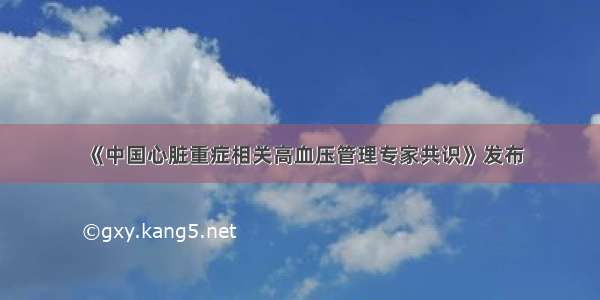 《中国心脏重症相关高血压管理专家共识》发布

©gxy.kang5.net